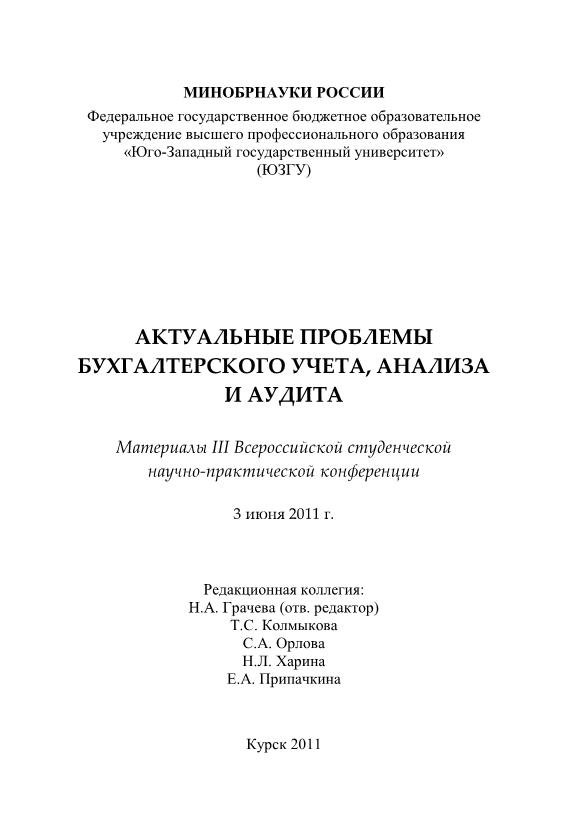 МИНОБРНАУКИ РОССИИ
Федеральное государственное бюджетное образовательное учреждение высшего профессионального образования «Юго-Западный государственный университет» (ЮЗГУ)

АКТУАЛЬНЫЕ ПРОБЛЕМЫ БУХГАЛТЕРСКОГО УЧЕТА, АНАЛИЗА И АУДИТА

Материалы III Всероссийской студенческой научно-практической конференции

3 июня 2011 г.

Редакционная коллегия:
Н.А. Грачева (отв. редактор)
Т.С. Колмыкова
С.А. Орлова
Н.Л. Харина
Е.А. Припачкина

Курск 2011